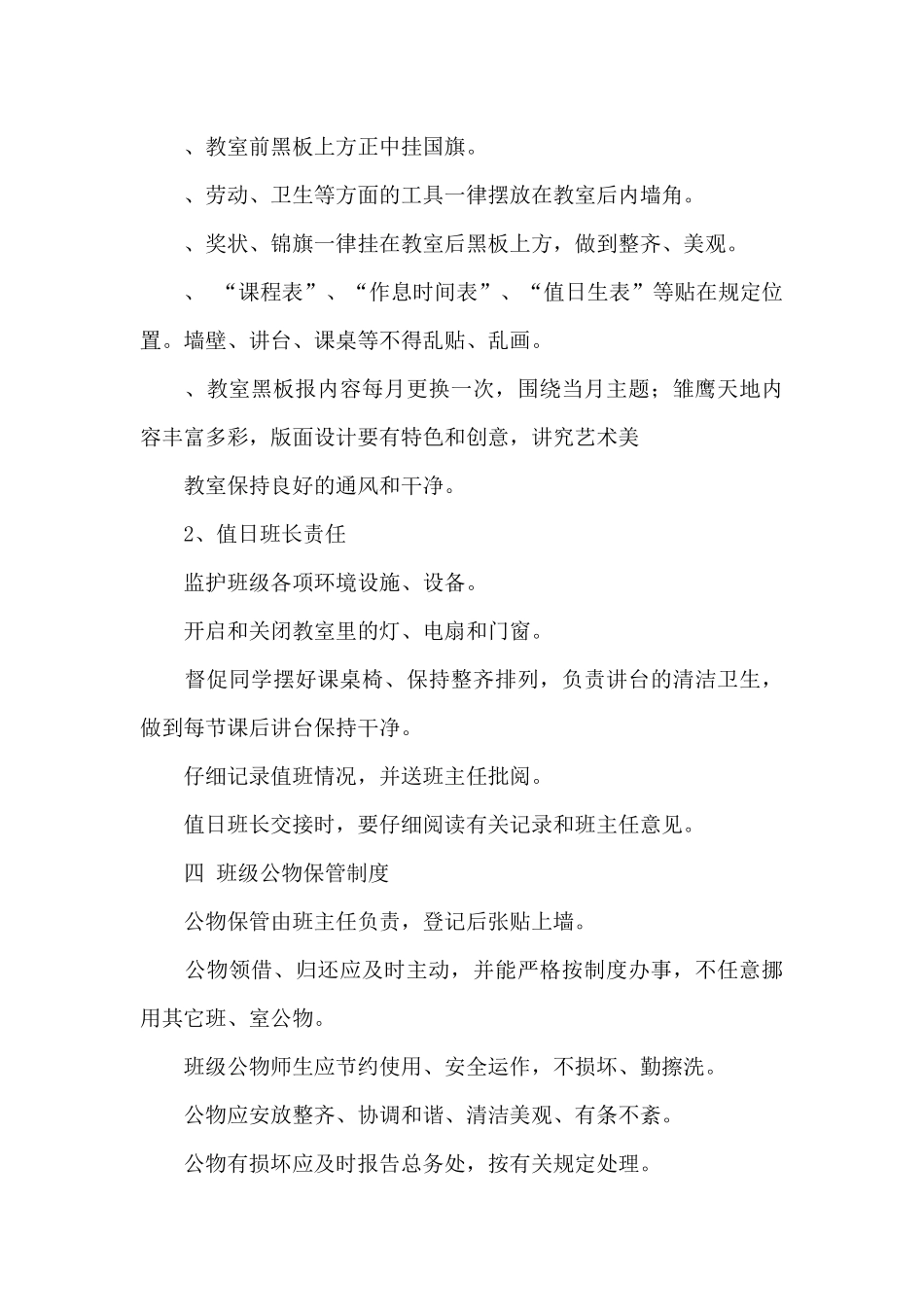 、教室前黑板上方正中挂国旗。

、劳动、卫生等方面的工具一律摆放在教室后内墙角。

、奖状、锦旗一律挂在教室后黑板上方，做到整齐、美观。

、“课程表”、“作息时间表”、“值日生表”等贴在规定位置。墙壁、讲台、课桌等不得乱贴、乱画。

、教室黑板报内容每月更换一次，围绕当月主题；雏鹰天地内容丰富多彩，版面设计要有特色和创意，讲究艺术美

教室保持良好的通风和干净。

2、值日班长责任

监护班级各项环境设施、设备。

开启和关闭教室里的灯、电扇和门窗。

督促同学摆好课桌椅、保持整齐排列，负责讲台的清洁卫生，做到每节课后讲台保持干净。

仔细记录值班情况，并送班主任批阅。

值日班长交接时，要仔细阅读有关记录和班主任意见。

四 班级公物保管制度

公物保管由班主任负责，登记后张贴上墙。

公物领借、归还应及时主动，并能严格按制度办事，不任意挪用其它班、室公物。

班级公物师生应节约使用、安全运作，不损坏、勤擦洗。

公物应安放整齐、协调和谐、清洁美观、有条不紊。

公物有损坏应及时报告总务处，按有关规定处理。